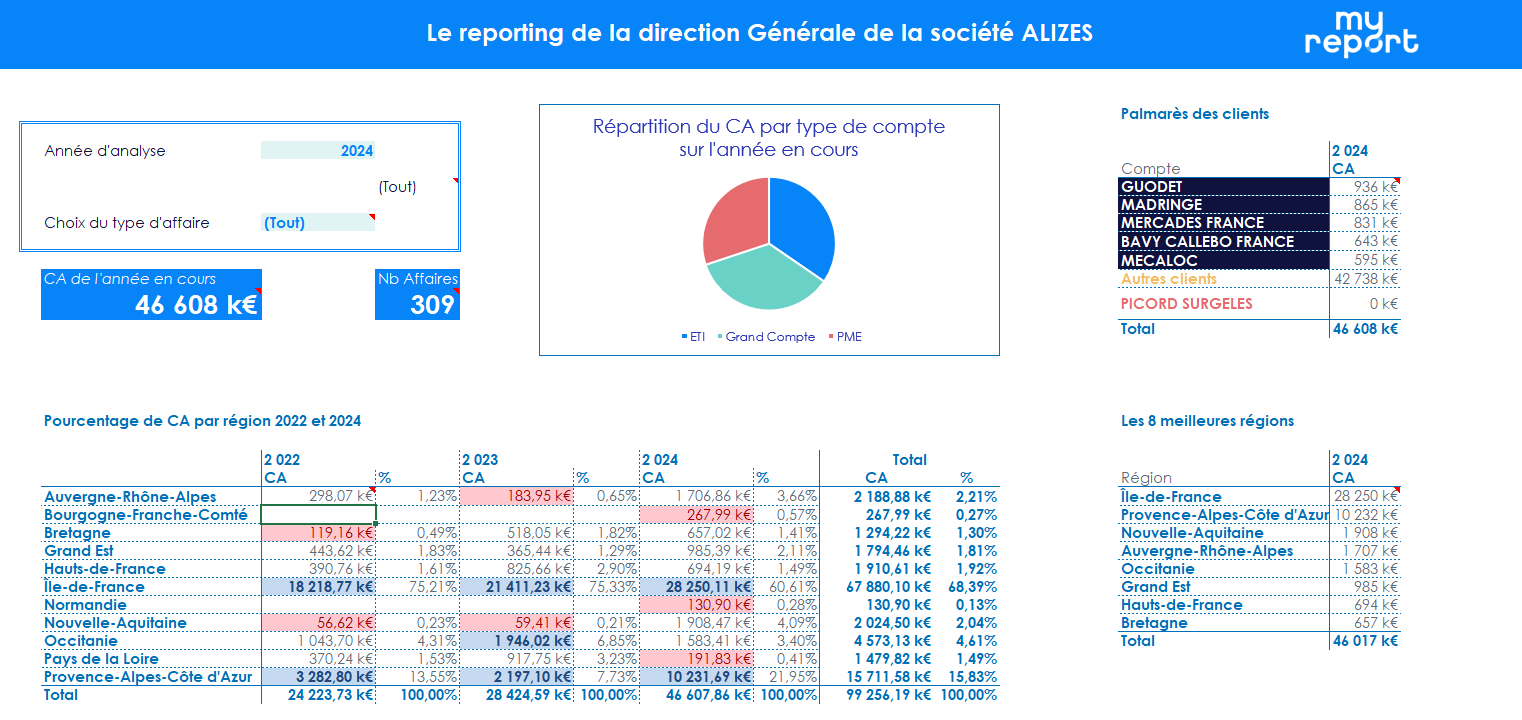 Le reporting de la direction Générale de la société ALIZES

my report

Année d'analyse 2024

(Tout)

Choix du type d'affaire (Tout)

CA de l'année en cours
46 608 k€

Nb Affaires
309

Répartition du CA par type de compte sur l'année en cours

ETI Grand Compte PME

Palmarès des clients

| Compte | 2 024 CA |
|---|---|
| GUODET | 936 k€ |
| MADRINGE | 865 k€ |
| MERCADES FRANCE | 831 k€ |
| BAVY CALLEBO FRANCE | 643 k€ |
| MECALOC | 595 k€ |
| Autres clients | 42 738 k€ |
| PICORD SURGELES | 0 k€ |
| Total | 46 608 k€ |

Pourcentage de CA par région 2022 et 2024

| | 2 022 CA | % | 2 023 CA | % | 2 024 CA | % | Total CA | % |
|---|---|---|---|---|---|---|---|---|
| Auvergne-Rhône-Alpes | 298,07 k€ | 1,23% | 183,95 k€ | 0,65% | 1 706,86 k€ | 3,66% | 2 188,88 k€ | 2,21% |
| Bourgogne-Franche-Comté | | | | | 267,99 k€ | 0,57% | 267,99 k€ | 0,27% |
| Bretagne | 119,16 k€ | 0,49% | 518,05 k€ | 1,82% | 657,02 k€ | 1,41% | 1 294,22 k€ | 1,30% |
| Grand Est | 443,62 k€ | 1,83% | 365,44 k€ | 1,29% | 985,39 k€ | 2,11% | 1 794,46 k€ | 1,81% |
| Hauts-de-France | 390,76 k€ | 1,61% | 825,66 k€ | 2,90% | 694,19 k€ | 1,49% | 1 910,61 k€ | 1,92% |
| Île-de-France | 18 218,77 k€ | 75,21% | 21 411,23 k€ | 75,33% | 28 250,11 k€ | 60,61% | 67 880,10 k€ | 68,39% |
| Normandie | | | | | 130,90 k€ | 0,28% | 130,90 k€ | 0,13% |
| Nouvelle-Aquitaine | 56,62 k€ | 0,23% | 59,41 k€ | 0,21% | 1 908,47 k€ | 4,09% | 2 024,50 k€ | 2,04% |
| Occitanie | 1 043,70 k€ | 4,31% | 1 946,02 k€ | 6,85% | 1 583,41 k€ | 3,40% | 4 573,13 k€ | 4,61% |
| Pays de la Loire | 370,24 k€ | 1,53% | 917,75 k€ | 3,23% | 191,83 k€ | 0,41% | 1 479,82 k€ | 1,49% |
| Provence-Alpes-Côte d'Azur | 3 282,80 k€ | 13,55% | 2 197,10 k€ | 7,73% | 10 231,69 k€ | 21,95% | 15 711,58 k€ | 15,83% |
| Total | 24 223,73 k€ | 100,00% | 28 424,59 k€ | 100,00% | 46 607,86 k€ | 100,00% | 99 256,19 k€ | 100,00% |

Les 8 meilleures régions

| Région | 2 024 CA |
|---|---|
| Île-de-France | 28 250 k€ |
| Provence-Alpes-Côte d'Azur | 10 232 k€ |
| Nouvelle-Aquitaine | 1 908 k€ |
| Auvergne-Rhône-Alpes | 1 707 k€ |
| Occitanie | 1 583 k€ |
| Grand Est | 985 k€ |
| Hauts-de-France | 694 k€ |
| Bretagne | 657 k€ |
| Total | 46 017 k€ |